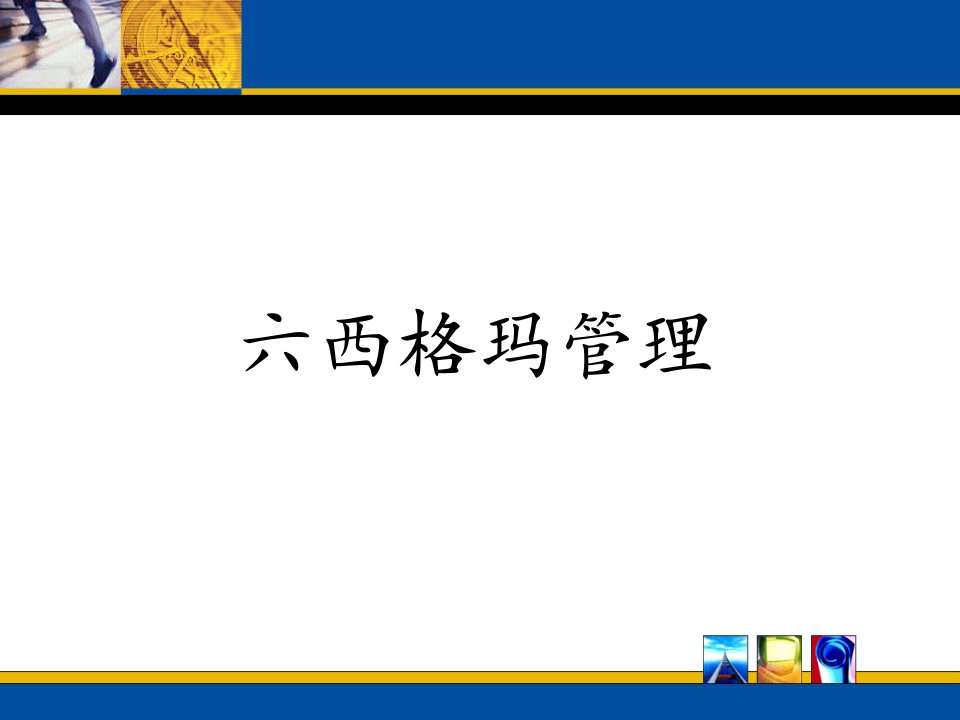 六西格玛管理